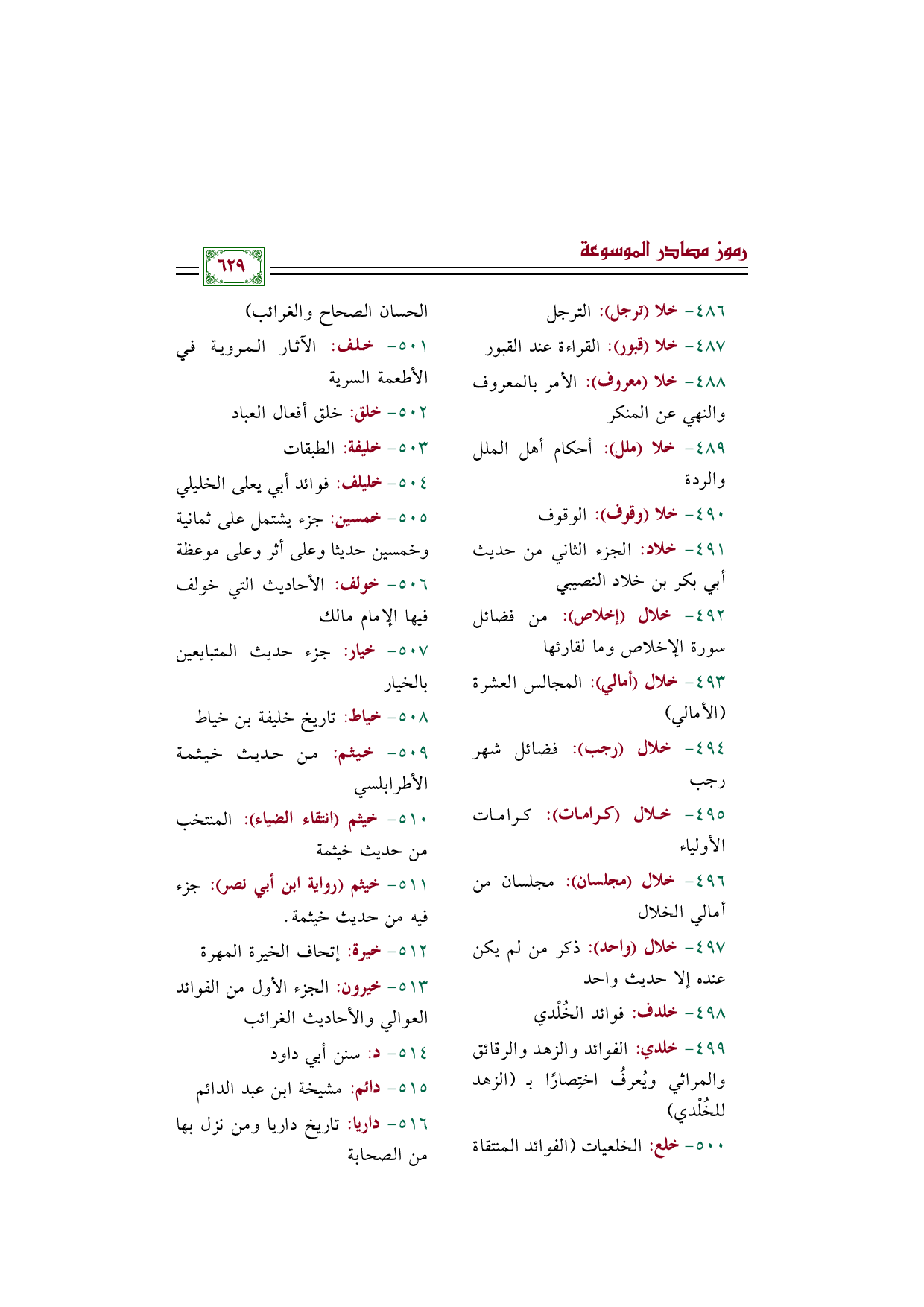 رموز مصادر الموسوعة

٦٢٩

٤٨٦- خلا (ترجل): الترجل

٤٨٧- خلا (قبور): القراءة عند القبور

٤٨٨- خلا (معروف): الأمر بالمعروف والنهي عن المنكر

٤٨٩- خلا (ملل): أحكام أهل الملل والردة

٤٩٠- خلا (وقوف): الوقوف

٤٩١- خلاد: الجزء الثاني من حديث أبي بكر بن خلاد النصيبي

٤٩٢- خلال (إخلاص): من فضائل سورة الإخلاص وما لقارئها

٤٩٣- خلال (أمالي): المجالس العشرة (الأمالي)

٤٩٤- خلال (رجب): فضائل شهر رجب

٤٩٥- خلال (كرامات): كرامات الأولياء

٤٩٦- خلال (مجلسان): مجلسان من أمالي الخلال

٤٩٧- خلال (واحد): ذكر من لم يكن عنده إلا حديث واحد

٤٩٨- خلدف: فوائد الخُلْدي

٤٩٩- خلدي: الفوائد والزهد والرقائق والمراثي ويُعرفُ اختِصارًا بـ (الزهد للخُلْدي)

٥٠٠- خلع: الخلعيات (الفوائد المنتقاة الحسان الصحاح والغرائب)

٥٠١- خلف: الآثار المروية في الأطعمة السرية

٥٠٢- خلق: خلق أفعال العباد

٥٠٣- خليفة: الطبقات

٥٠٤- خليلف: فوائد أبي يعلى الخليلي

٥٠٥- خمسين: جزء يشتمل على ثمانية وخمسين حديثا وعلى أثر وعلى موعظة

٥٠٦- خولف: الأحاديث التي خولف فيها الإمام مالك

٥٠٧- خيار: جزء حديث المتبايعين بالخيار

٥٠٨- خياط: تاريخ خليفة بن خياط

٥٠٩- خيثم: من حديث خيثمة الأطرابلسي

٥١٠- خيثم (انتقاء الضياء): المنتخب من حديث خيثمة

٥١١- خيثم (رواية ابن أبي نصر): جزء فيه من حديث خيثمة.

٥١٢- خيرة: إتحاف الخيرة المهرة

٥١٣- خيرون: الجزء الأول من الفوائد العوالي والأحاديث الغرائب

٥١٤- د: سنن أبي داود

٥١٥- دائم: مشيخة ابن عبد الدائم

٥١٦- داريا: تاريخ داريا ومن نزل بها من الصحابة